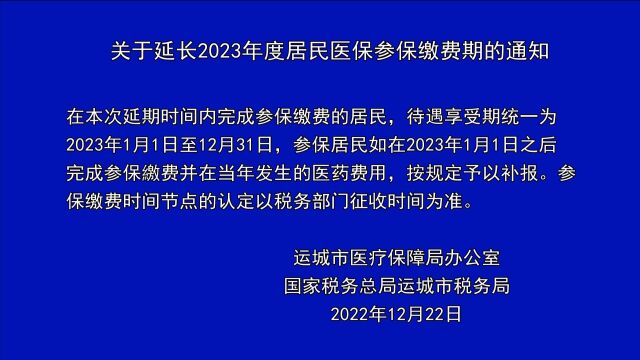 关于延长2023年度居民医保参保缴费期的通知

在本次延期时间内完成参保缴费的居民，待遇享受期统一为2023年1月1日至12月31日，参保居民如在2023年1月1日之后完成参保缴费并在当年发生的医药费用，按规定予以补报。参保缴费时间节点的认定以税务部门征收时间为准。

运城市医疗保障局办公室
国家税务总局运城市税务局
2022年12月22日